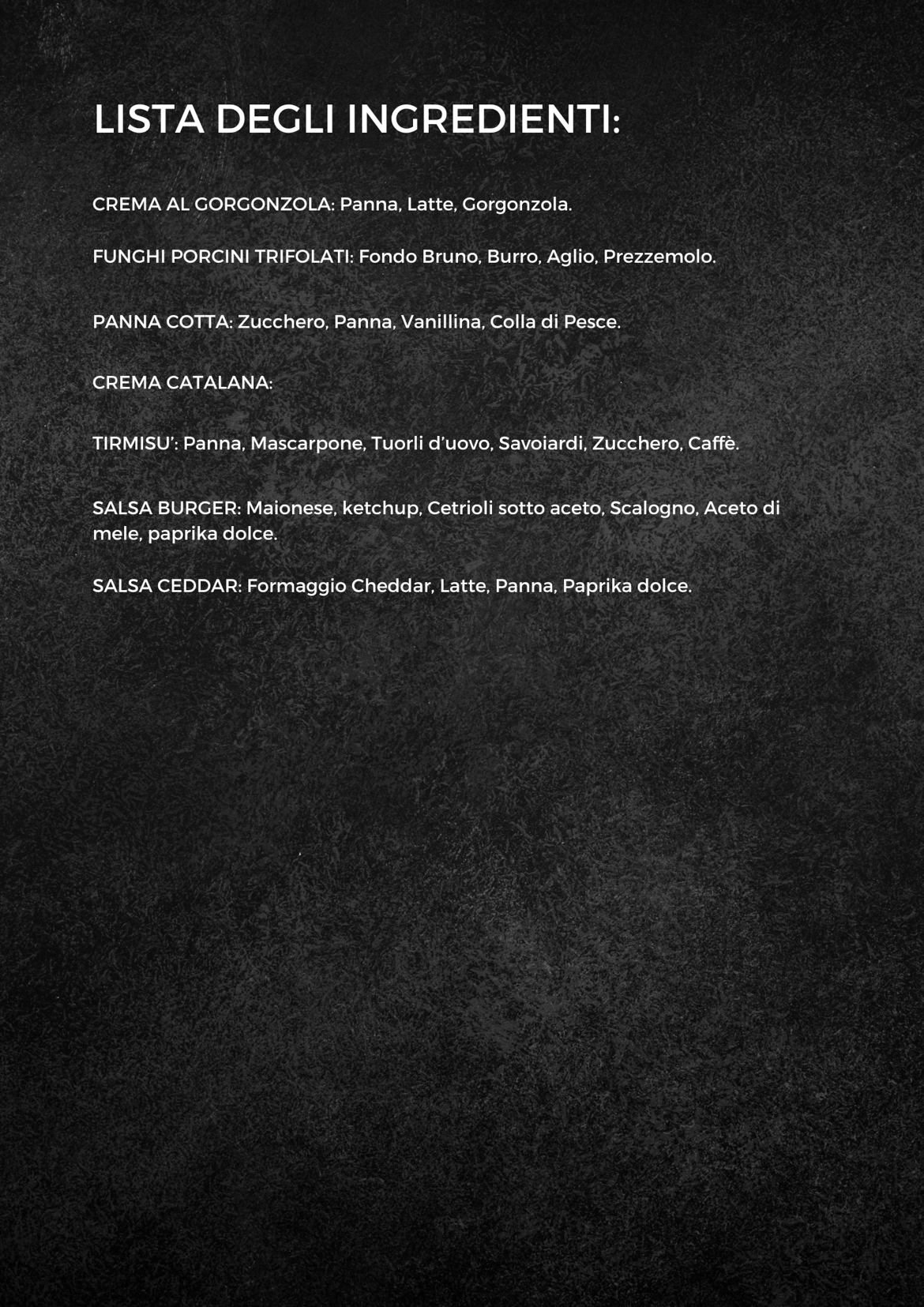 LISTA DEGLI INGREDIENTI:

CREMA AL GORGONZOLA: Panna, Latte, Gorgonzola.

FUNGHI PORCINI TRIFOLATI: Fondo Bruno, Burro, Aglio, Prezzemolo.

PANNA COTTA: Zucchero, Panna, Vanillina, Colla di Pesce.

CREMA CATALANA:

TIRMISU': Panna, Mascarpone, Tuorli d'uovo, Savoiardi, Zucchero, Caffè.

SALSA BURGER: Maionese, ketchup, Cetrioli sotto aceto, Scalogno, Aceto di mele, paprika dolce.

SALSA CEDDAR: Formaggio Cheddar, Latte, Panna, Paprika dolce.